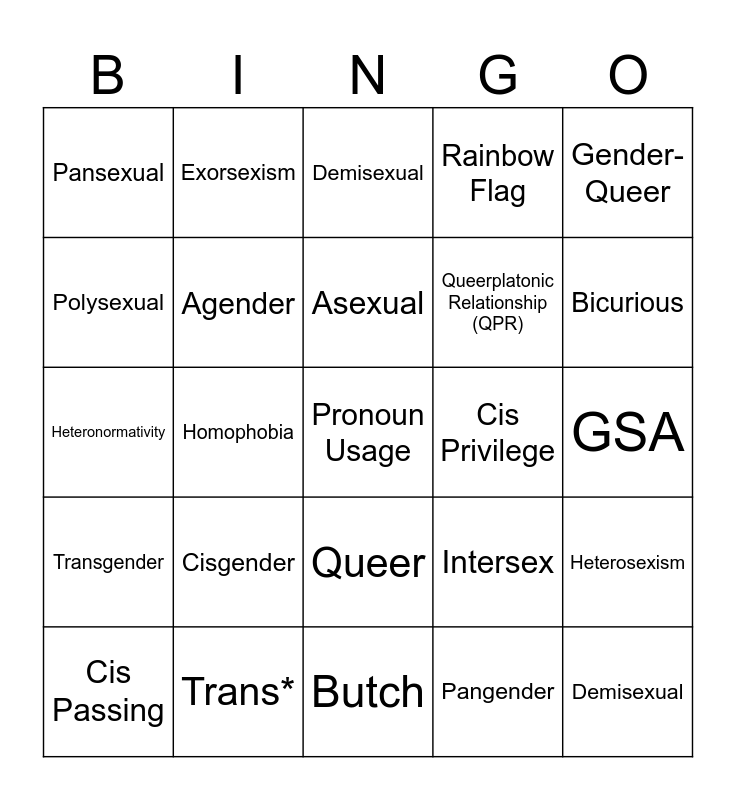 | B | I | N | G | O |
|---|---|---|---|---|
| Pansexual | Exorsexism | Demisexual | Rainbow Flag | Gender-Queer |
| Polysexual | Agender | Asexual | Queerplatonic Relationship (QPR) | Bicurious |
| Heteronormativity | Homophobia | Pronoun Usage | Cis Privilege | GSA |
| Transgender | Cisgender | Queer | Intersex | Heterosexism |
| Cis Passing | Trans* | Butch | Pangender | Demisexual |